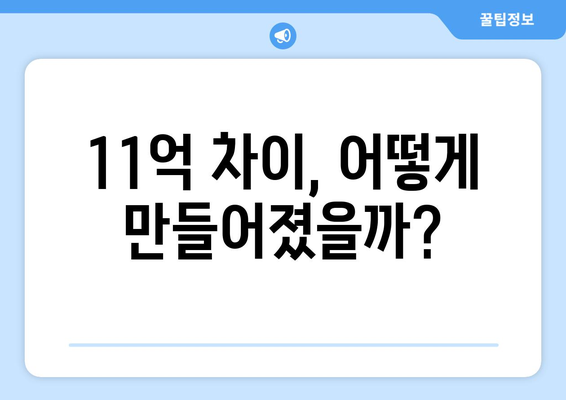 꿀팁정보

11억 차이, 어떻게 만들어졌을까?